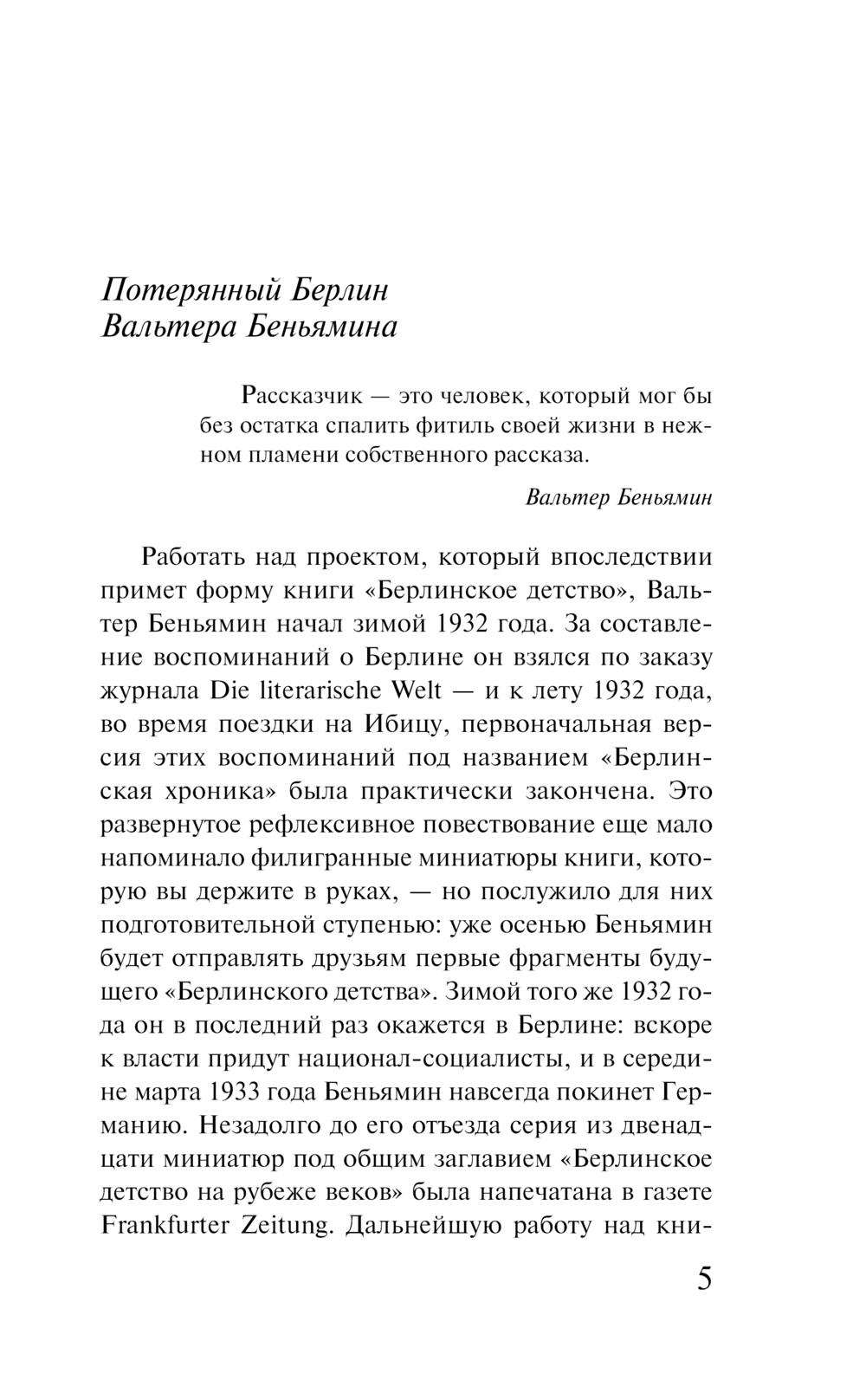 Потерянный Берлин Вальтера Беньямина

Рассказчик — это человек, который мог бы без остатка спалить фитиль своей жизни в нежном пламени собственного рассказа.

Вальтер Беньямин

Работать над проектом, который впоследствии примет форму книги «Берлинское детство», Вальтер Беньямин начал зимой 1932 года. За составление воспоминаний о Берлине он взялся по заказу журнала Die literarische Welt — и к лету 1932 года, во время поездки на Ибицу, первоначальная версия этих воспоминаний под названием «Берлинская хроника» была практически закончена. Это развернутое рефлексивное повествование еще мало напоминало филигранные миниатюры книги, которую вы держите в руках, — но послужило для них подготовительной ступенью: уже осенью Беньямин будет отправлять друзьям первые фрагменты будущего «Берлинского детства». Зимой того же 1932 года он в последний раз окажется в Берлине: вскоре к власти придут национал-социалисты, и в середине марта 1933 года Беньямин навсегда покинет Германию. Незадолго до его отъезда серия из двенадцати миниатюр под общим заглавием «Берлинское детство на рубеже веков» была напечатана в газете Frankfurter Zeitung. Дальнейшую работу над кни-

5